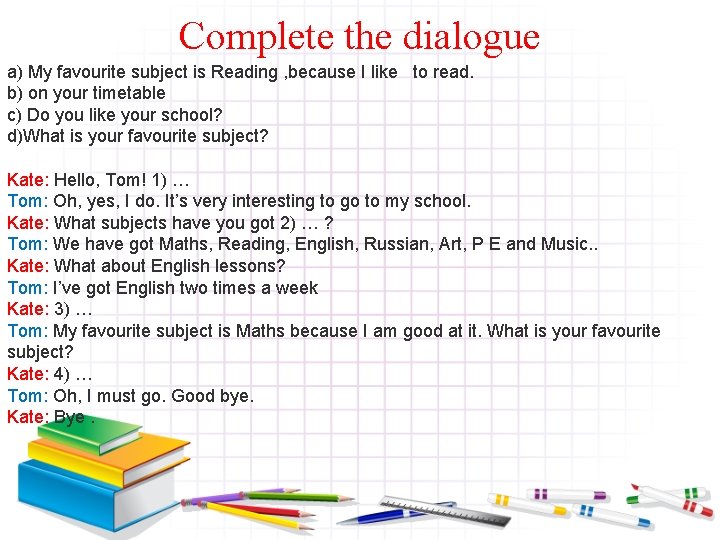 Complete the dialogue

a) My favourite subject is Reading ,because I like to read.
b) on your timetable
c) Do you like your school?
d)What is your favourite subject?

Kate: Hello, Tom! 1) …
Tom: Oh, yes, I do. It’s very interesting to go to my school.
Kate: What subjects have you got 2) … ?
Tom: We have got Maths, Reading, English, Russian, Art, P E and Music..
Kate: What about English lessons?
Tom: I’ve got English two times a week
Kate: 3) …
Tom: My favourite subject is Maths because I am good at it. What is your favourite subject?
Kate: 4) …
Tom: Oh, I must go. Good bye.
Kate: Bye .